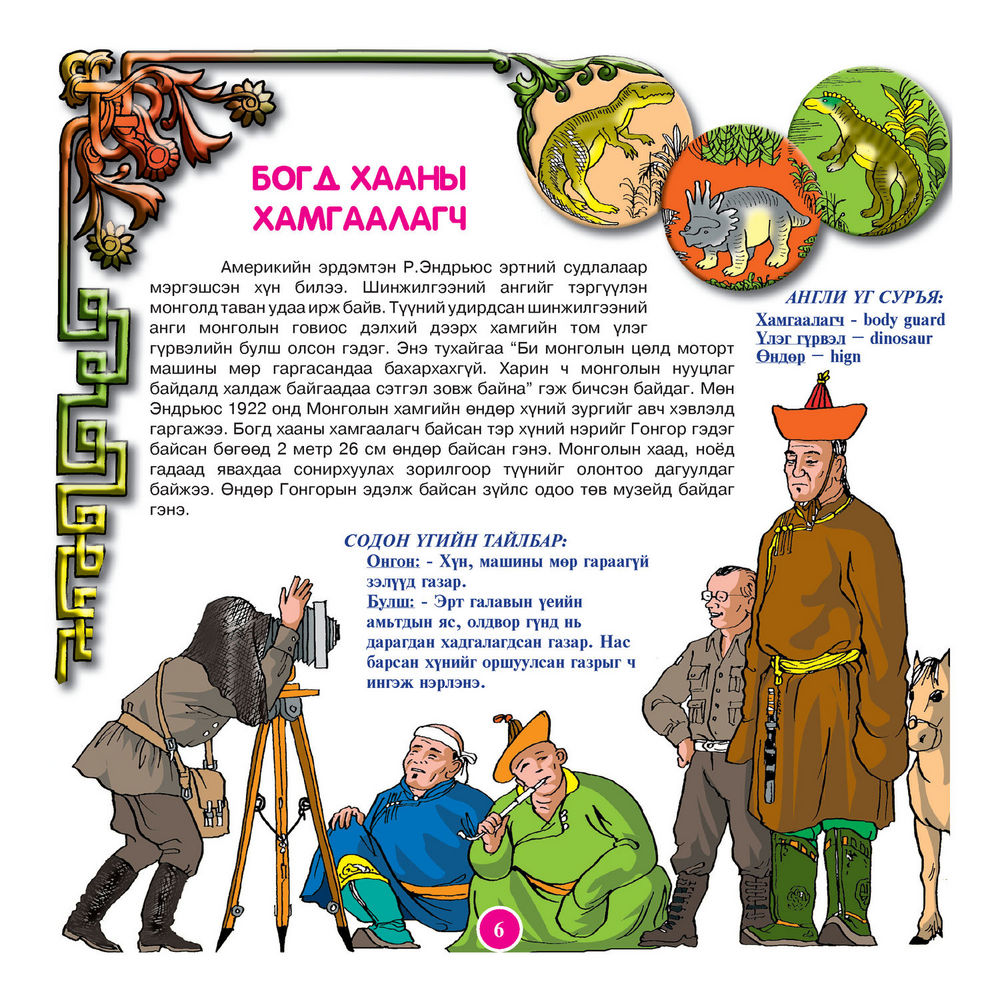 БОГД ХААНЫ ХАМГААЛАГЧ

Америкийн эрдэмтэн Р.Эндрьюс эртний судлалаар мэргэшсэн хүн билээ. Шинжилгээний ангийг тэргүүлэн монголд таван удаа ирж байв. Түүний удирдсан шинжилгээний анги монголын говиос дэлхий дээрх хамгийн том үлэг гүрвэлийн булш олсон гэдэг. Энэ тухайгаа “Би монголын цөлд моторт машины мөр гаргасандаа бахархахгүй. Харин ч монголын нууцлаг байдалд халдаж байгаадаа сэтгэл зовж байна” гэж бичсэн байдаг. Мөн Эндрьюс 1922 онд Монголын хамгийн өндөр хүний зургийг авч хэвлэлд гаргажээ. Богд хааны хамгаалагч байсан тэр хүний нэрийг Гонгор гэдэг байсан бөгөөд 2 метр 26 см өндөр байсан гэнэ. Монголын хаад, ноёд гадаад явахдаа сонирхуулах зорилгоор түүнийг олонтоо дагуулдаг байжээ. Өндөр Гонгорын эдэлж байсан зүйлс одоо төв музейд байдаг гэнэ.

АНГЛИ ҮГ СУРЪЯ:
Хамгаалагч - body guard
Үлэг гүрвэл — dinosaur
Өндөр — hign

СОДОН ҮГИЙН ТАЙЛБАР:
Онгон: - Хүн, машины мөр гараагүй зэлүүд газар.
Булш: - Эрт галавын үеийн амьтдын яс, олдвор гүнд нь дарагдан хадгалагдсан газар. Нас барсан хүнийг оршуулсан газрыг ч ингэж нэрлэнэ.

6